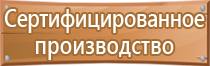 Сертифицированное производство